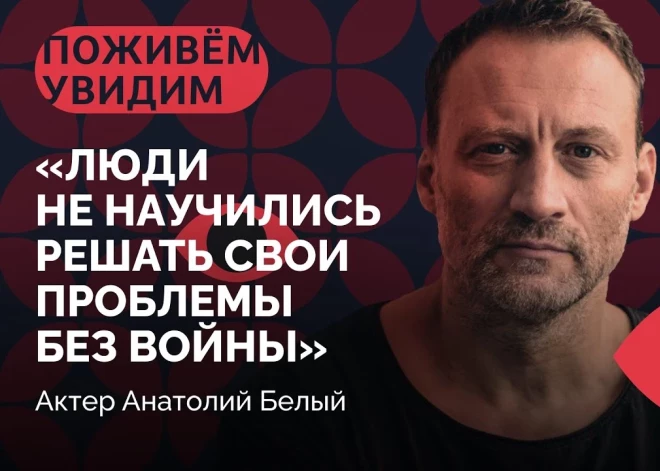 ПОЖИВЁМ УВИДИМ

«ЛЮДИ НЕ НАУЧИЛИСЬ РЕШАТЬ СВОИ ПРОБЛЕМЫ БЕЗ ВОЙНЫ»

Актер Анатолий Белый